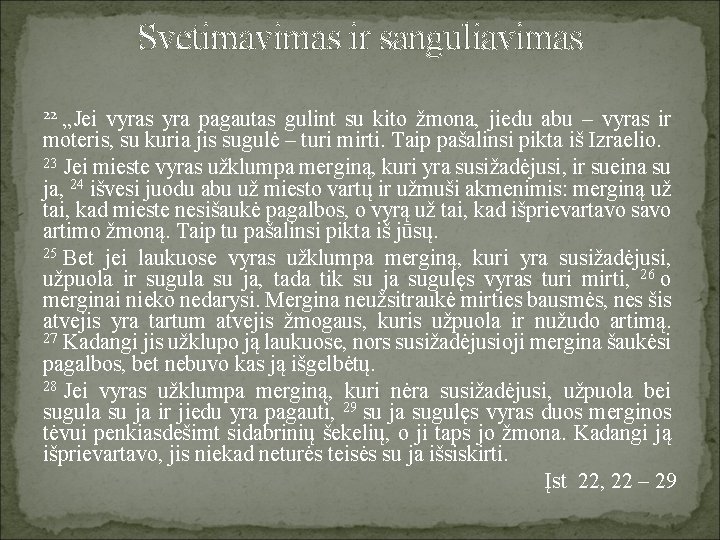 Svetimavimas ir sanguliavimas

$^{22}$ „Jei vyras yra pagautas gulint su kito žmona, jiedu abu – vyras ir moteris, su kuria jis sugulė – turi mirti. Taip pašalinsi pikta iš Izraelio.

$^{23}$ Jei mieste vyras užklumpa merginą, kuri yra susižadėjusi, ir sueina su ja, $^{24}$ išvesi juodu abu už miesto vartų ir užmuši akmenimis: merginą už tai, kad mieste nesišaukė pagalbos, o vyrą už tai, kad išprievartavo savo artimo žmoną. Taip tu pašalinsi pikta iš jūsų.

$^{25}$ Bet jei laukuose vyras užklumpa merginą, kuri yra susižadėjusi, užpuola ir sugula su ja, tada tik su ja sugulęs vyras turi mirti, $^{26}$ o merginai nieko nedarysi. Mergina neužsitraukė mirties bausmės, nes šis atvejis yra tartum atvejis žmogaus, kuris užpuola ir nužudo artimą. $^{27}$ Kadangi jis užklupo ją laukuose, nors susižadėjusioji mergina šaukėsi pagalbos, bet nebuvo kas ją išgelbėtų.

$^{28}$ Jei vyras užklumpa merginą, kuri nėra susižadėjusi, užpuola bei sugula su ja ir jiedu yra pagauti, $^{29}$ su ja sugulęs vyras duos merginos tėvui penkiasdešimt sidabrinių šekelių, o ji taps jo žmona. Kadangi ją išprievartavo, jis niekad neturės teisės su ja išsiskirti.

Įst 22, 22 – 29